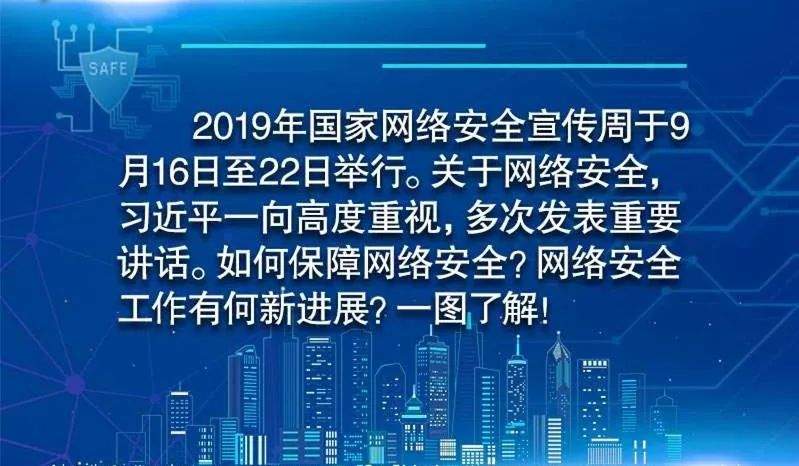 SAFE

2019年国家网络安全宣传周于9月16日至22日举行。关于网络安全，习近平一向高度重视，多次发表重要讲话。如何保障网络安全？网络安全工作有何新进展？一图了解！